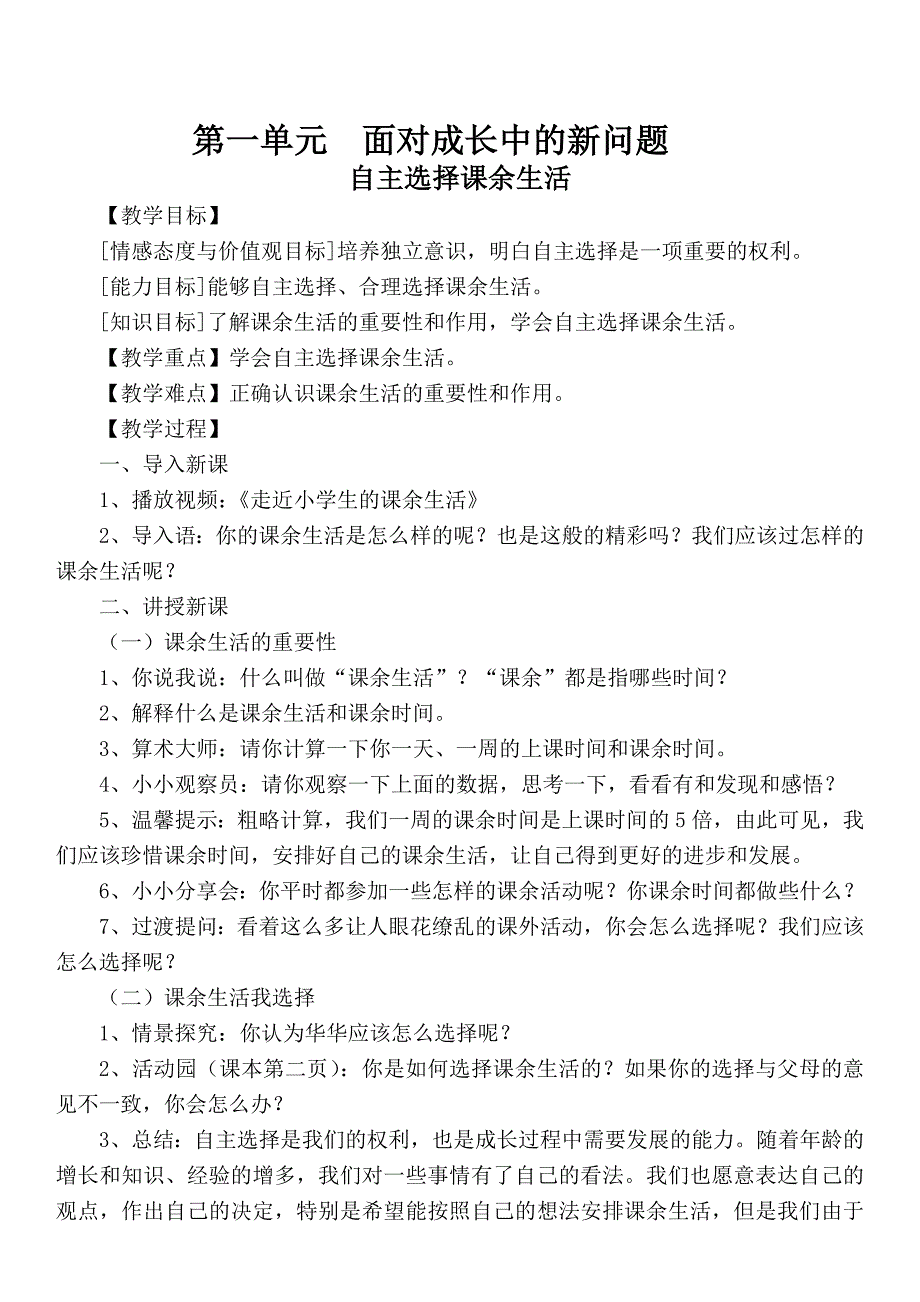 第一单元　面对成长中的新问题
自主选择课余生活

【教学目标】

[情感态度与价值观目标]培养独立意识，明白自主选择是一项重要的权利。

[能力目标]能够自主选择、合理选择课余生活。

[知识目标]了解课余生活的重要性和作用，学会自主选择课余生活。

【教学重点】学会自主选择课余生活。

【教学难点】正确认识课余生活的重要性和作用。

【教学过程】

一、导入新课

1、播放视频：《走近小学生的课余生活》

2、导入语：你的课余生活是怎么样的呢？也是这般的精彩吗？我们应该过怎样的课余生活呢？

二、讲授新课

（一）课余生活的重要性

1、你说我说：什么叫做“课余生活”？“课余”都是指哪些时间？

2、解释什么是课余生活和课余时间。

3、算术大师：请你计算一下你一天、一周的上课时间和课余时间。

4、小小观察员：请你观察一下上面的数据，思考一下，看看有和发现和感悟？

5、温馨提示：粗略计算，我们一周的课余时间是上课时间的5倍，由此可见，我们应该珍惜课余时间，安排好自己的课余生活，让自己得到更好的进步和发展。

6、小小分享会：你平时都参加一些怎样的课余活动呢？你课余时间都做些什么？

7、过渡提问：看着这么多让人眼花缭乱的课外活动，你会怎么选择呢？我们应该怎么选择呢？

（二）课余生活我选择

1、情景探究：你认为华华应该怎么选择呢？

2、活动园（课本第二页）：你是如何选择课余生活的？如果你的选择与父母的意见不一致，你会怎么办？

3、总结：自主选择是我们的权利，也是成长过程中需要发展的能力。随着年龄的增长和知识、经验的增多，我们对一些事情有了自己的看法。我们也愿意表达自己的观点，作出自己的决定，特别是希望能按照自己的想法安排课余生活，但是我们由于